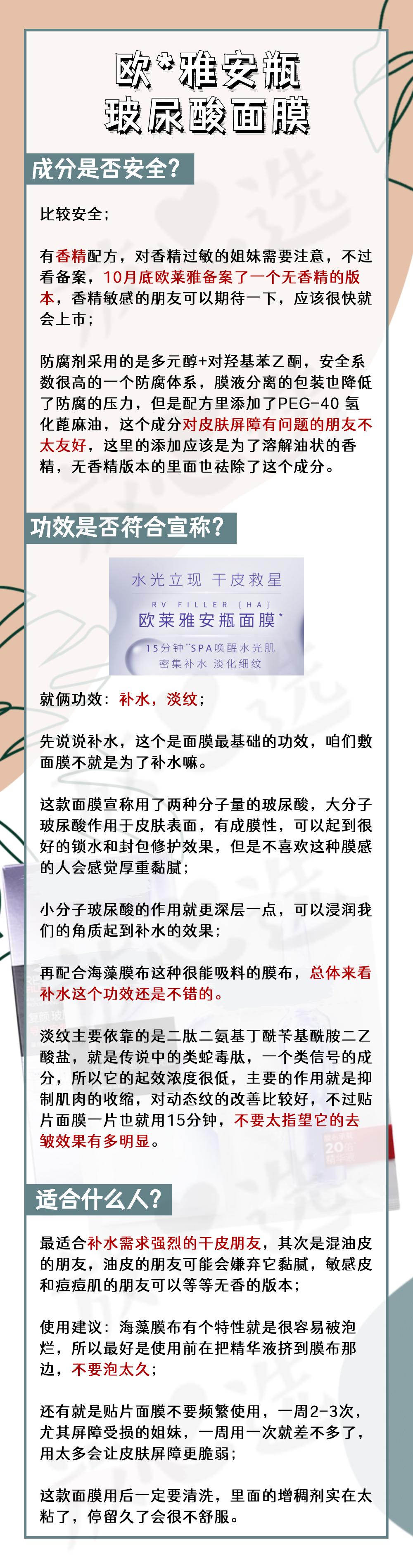 欧*雅安瓶
玻尿酸面膜

成分是否安全?

比较安全;

有香精配方，对香精过敏的姐妹需要注意，不过看备案，10月底欧莱雅备案了一个无香精的版本，香精敏感的朋友可以期待一下，应该很快就会上市;

防腐剂采用的是多元醇+对羟基苯乙酮，安全系数很高的一个防腐体系，膜液分离的包装也降低了防腐的压力，但是配方里添加了PEG-40 氢化蓖麻油，这个成分对皮肤屏障有问题的朋友不太友好，这里的添加应该是为了溶解油状的香精，无香精版本的里面也祛除了这个成分。

功效是否符合宣称?

水光立现 干皮救星
RV FILLER [HA]
欧莱雅安瓶面膜*
15分钟**SPA唤醒水光肌
密集补水 淡化细纹

就俩功效：补水，淡纹;

先说说补水，这个是面膜最基础的功效，咱们敷面膜不就是为了补水嘛。

这款面膜宣称用了两种分子量的玻尿酸，大分子玻尿酸作用于皮肤表面，有成膜性，可以起到很好的锁水和封包修护效果，但是不喜欢这种膜感的人会感觉厚重黏腻;

小分子玻尿酸的作用就更深层一点，可以浸润我们的角质起到补水的效果;

再配合海藻膜布这种很能吸料的膜布，总体来看补水这个功效还是不错的。

淡纹主要依靠的是二肽二氨基丁酰苄基酰胺二乙酸盐，就是传说中的类蛇毒肽，一个类信号的成分，所以它的起效浓度很低，主要的作用就是抑制肌肉的收缩，对动态纹的改善比较好，不过贴片面膜一片也就用15分钟，不要太指望它的去皱效果有多明显。

适合什么人?

最适合补水需求强烈的干皮朋友，其次是混油皮的朋友，油皮的朋友可能会嫌弃它黏腻，敏感皮和痘痘肌的朋友可以等等无香的版本;

使用建议：海藻膜布有个特性就是很容易被泡烂，所以最好是使用前在把精华液挤到膜布那边，不要泡太久;

还有就是贴片面膜不要频繁使用，一周2-3次，尤其屏障受损的姐妹，一周用一次就差不多了，用太多会让皮肤屏障更脆弱;

这款面膜用后一定要清洗，里面的增稠剂实在太粘了，停留久了会很不舒服。